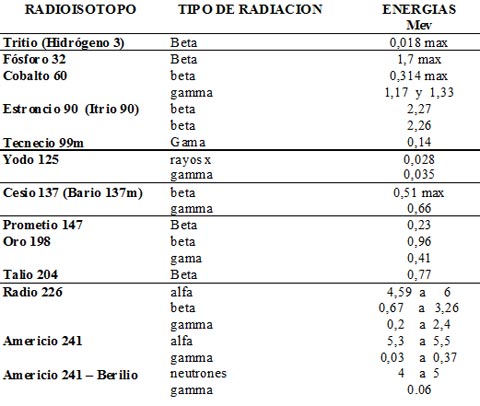 | RADIOISOTOPO | TIPO DE RADIACION | ENERGIAS Mev |
|---|---|---|
| Tritio (Hidrógeno 3) | Beta | 0,018 max |
| Fósforo 32 | Beta | 1,7 max |
| Cobalto 60 | beta | 0,314 max |
| | gamma | 1,17 y 1,33 |
| Estroncio 90 (Itrio 90) | beta | 2,27 |
| | beta | 2,26 |
| Tecnecio 99m | Gama | 0,14 |
| Yodo 125 | rayos x | 0,028 |
| | gamma | 0,035 |
| Cesio 137 (Bario 137m) | beta | 0,51 max |
| | gamma | 0,66 |
| Prometio 147 | Beta | 0,23 |
| Oro 198 | beta | 0,96 |
| | gama | 0,41 |
| Talio 204 | Beta | 0,77 |
| Radio 226 | alfa | 4,59 a 6 |
| | beta | 0,67 a 3,26 |
| | gamma | 0,2 a 2,4 |
| Americio 241 | alfa | 5,3 a 5,5 |
| | gamma | 0,03 a 0,37 |
| Americio 241 – Berilio | neutrones | 4 a 5 |
| | gamma | 0.06 |